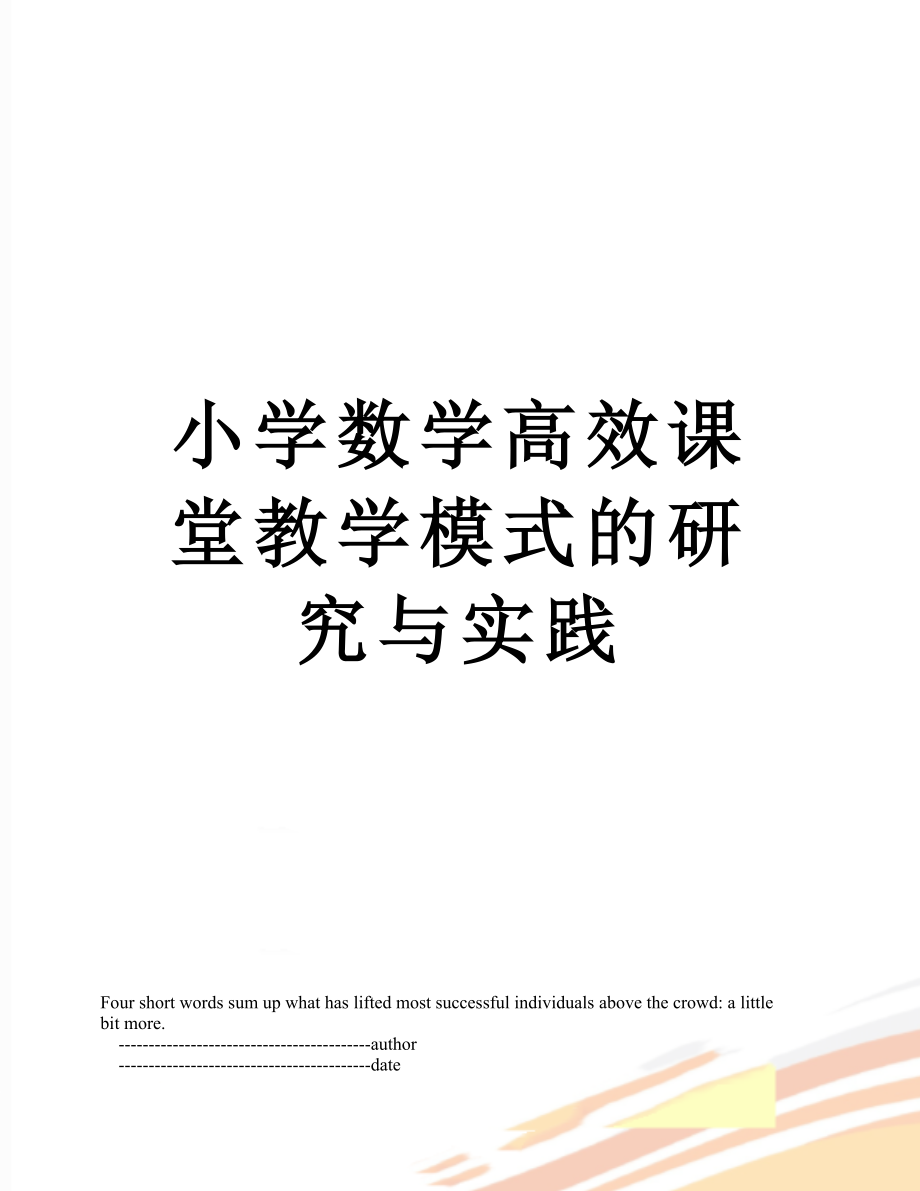 小学数学高效课堂教学模式的研究与实践

Four short words sum up what has lifted most successful individuals above the crowd: a little bit more.

------------------------------------------author

------------------------------------------date